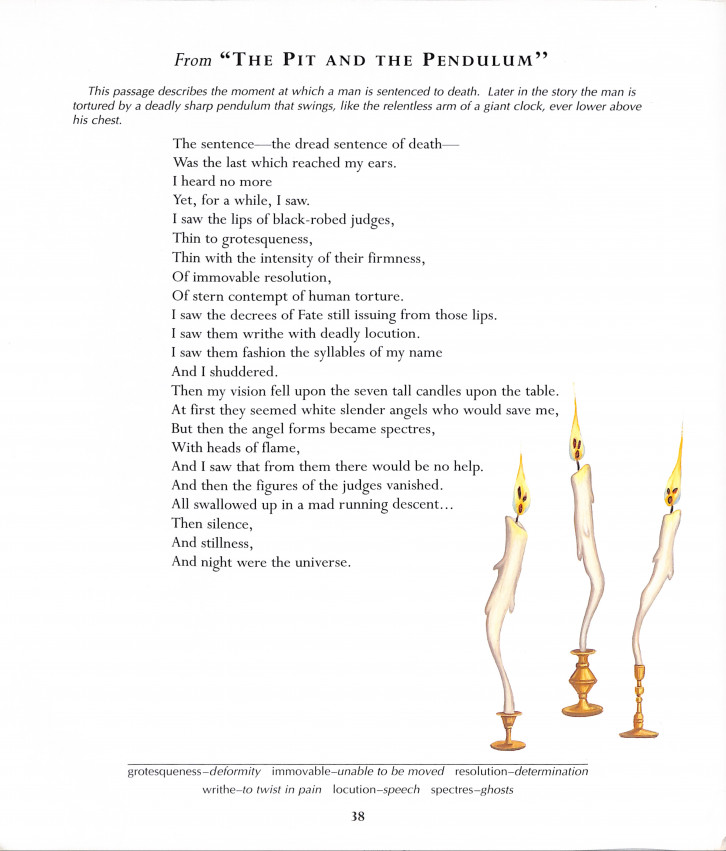 From "THE PIT AND THE PENDULUM"

This passage describes the moment at which a man is sentenced to death. Later in the story the man is tortured by a deadly sharp pendulum that swings, like the relentless arm of a giant clock, ever lower above his chest.

The sentence—the dread sentence of death—
Was the last which reached my ears.
I heard no more
Yet, for a while, I saw.
I saw the lips of black-robed judges,
Thin to grotesqueness,
Thin with the intensity of their firmness,
Of immovable resolution,
Of stern contempt of human torture.
I saw the decrees of Fate still issuing from those lips.
I saw them writhe with deadly locution.
I saw them fashion the syllables of my name
And I shuddered.
Then my vision fell upon the seven tall candles upon the table.
At first they seemed white slender angels who would save me,
But then the angel forms became spectres,
With heads of flame,
And I saw that from them there would be no help.
And then the figures of the judges vanished.
All swallowed up in a mad running descent…
Then silence,
And stillness,
And night were the universe.

grotesqueness–deformity immovable–unable to be moved resolution–determination
writhe–to twist in pain locution–speech spectres–ghosts

38